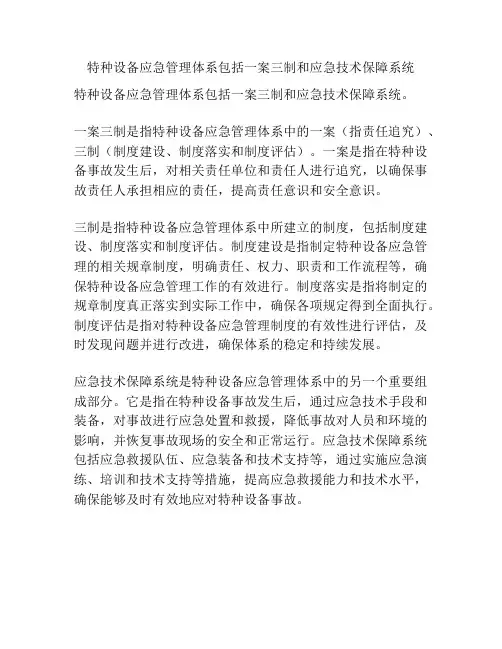 特种设备应急管理体系包括一案三制和应急技术保障系统

特种设备应急管理体系包括一案三制和应急技术保障系统。

一案三制是指特种设备应急管理体系中的一案（指责任追究）、三制（制度建设、制度落实和制度评估）。一案是指在特种设备事故发生后，对相关责任单位和责任人进行追究，以确保事故责任人承担相应的责任，提高责任意识和安全意识。

三制是指特种设备应急管理体系中所建立的制度，包括制度建设、制度落实和制度评估。制度建设是指制定特种设备应急管理的相关规章制度，明确责任、权力、职责和工作流程等，确保特种设备应急管理工作的有效进行。制度落实是指将制定的规章制度真正落实到实际工作中，确保各项规定得到全面执行。制度评估是指对特种设备应急管理制度的有效性进行评估，及时发现问题并进行改进，确保体系的稳定和持续发展。

应急技术保障系统是特种设备应急管理体系中的另一个重要组成部分。它是指在特种设备事故发生后，通过应急技术手段和装备，对事故进行应急处置和救援，降低事故对人员和环境的影响，并恢复事故现场的安全和正常运行。应急技术保障系统包括应急救援队伍、应急装备和技术支持等，通过实施应急演练、培训和技术支持等措施，提高应急救援能力和技术水平，确保能够及时有效地应对特种设备事故。